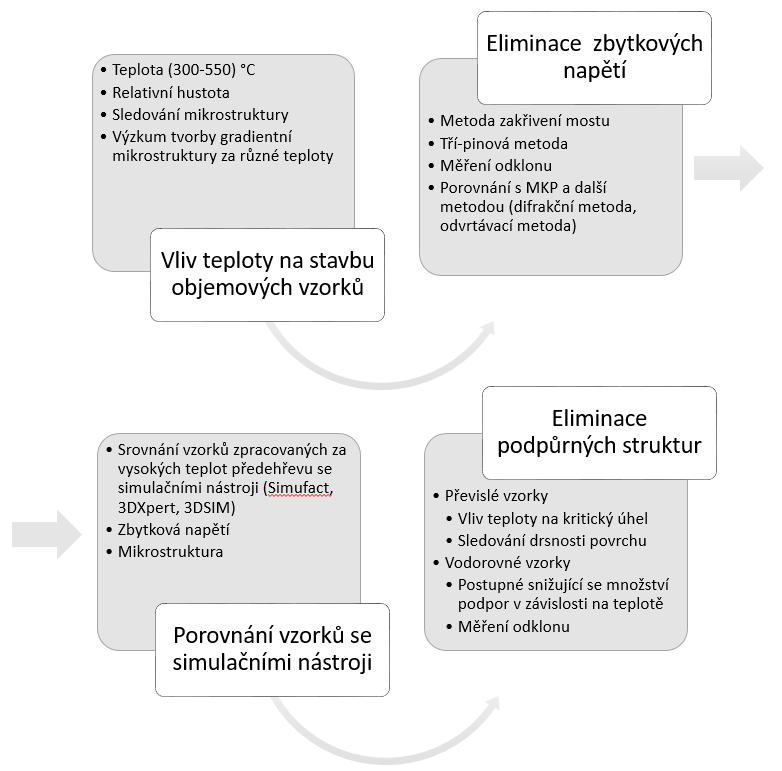 • Teplota (300-550) °C
• Relativní hustota
• Sledování mikrostruktury
• Výzkum tvorby gradientní mikrostruktury za různé teploty

Vliv teploty na stavbu objemových vzorků

Eliminace zbytkových napětí

• Metoda zakřivení mostu
• Tří-pinová metoda
• Měření odklonu
• Porovnání s MKP a další metodou (difrakční metoda, odvrtávací metoda)

• Srovnání vzorků zpracovaných za vysokých teplot předehřevu se simulačními nástroji (Simufact, 3DXpert, 3DSIM)
• Zbytková napětí
• Mikrostruktura

Porovnání vzorků se simulačními nástroji

Eliminace podpůrných struktur

• Převislé vzorky
• Vliv teploty na kritický úhel
• Sledování drsnosti povrchu
• Vodorovné vzorky
• Postupné snižující se množství podpor v závislosti na teplotě
• Měření odklonu